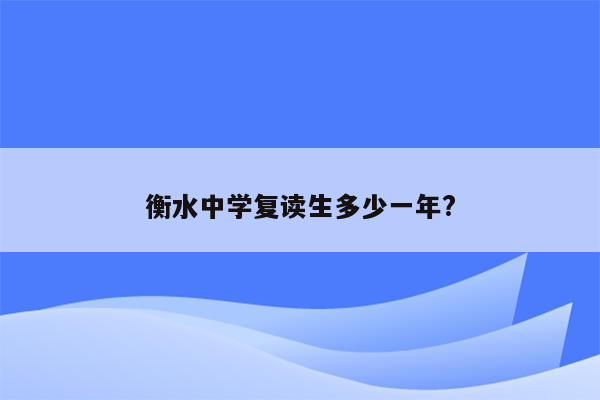 衡水中学复读生多少一年?